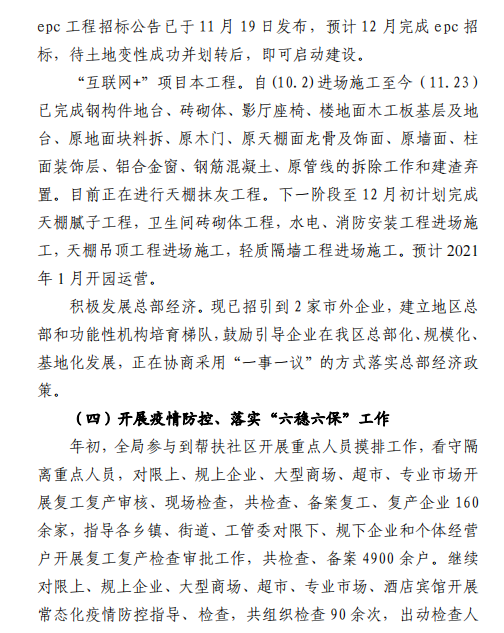 epc 工程招标公告已于 11 月 19 日发布，预计 12 月完成 epc 招标，待土地变性成功并划转后，即可启动建设。

“互联网+”项目本工程。自(10.2)进场施工至今（11.23）已完成钢构件地台、砖砌体、影厅座椅、楼地面木工板基层及地台、原地面块料拆、原木门、原天棚面龙骨及饰面、原墙面、柱面装饰层、铝合金窗、钢筋混凝土、原管线的拆除工作和建渣弃置。目前正在进行天棚抹灰工程。下一阶段至 12 月初计划完成天棚腻子工程，卫生间砖砌体工程，水电、消防安装工程进场施工，天棚吊顶工程进场施工，轻质隔墙工程进场施工。预计 2021 年 1 月开园运营。

积极发展总部经济。现已招引到 2 家市外企业，建立地区总部和功能性机构培育梯队，鼓励引导企业在我区总部化、规模化、基地化发展，正在协商采用“一事一议”的方式落实总部经济政策。

（四）开展疫情防控、落实“六稳六保”工作

年初，全局参与到帮扶社区开展重点人员摸排工作，看守隔离重点人员，对限上、规上企业、大型商场、超市、专业市场开展复工复产审核、现场检查，共检查、备案复工、复产企业 160 余家，指导各乡镇、街道、工管委对限下、规下企业和个体经营户开展复工复产检查审批工作，共检查、备案 4900 余户。继续对限上、规上企业、大型商场、超市、专业市场、酒店宾馆开展常态化疫情防控指导、检查，共组织检查 90 余次，出动检查人